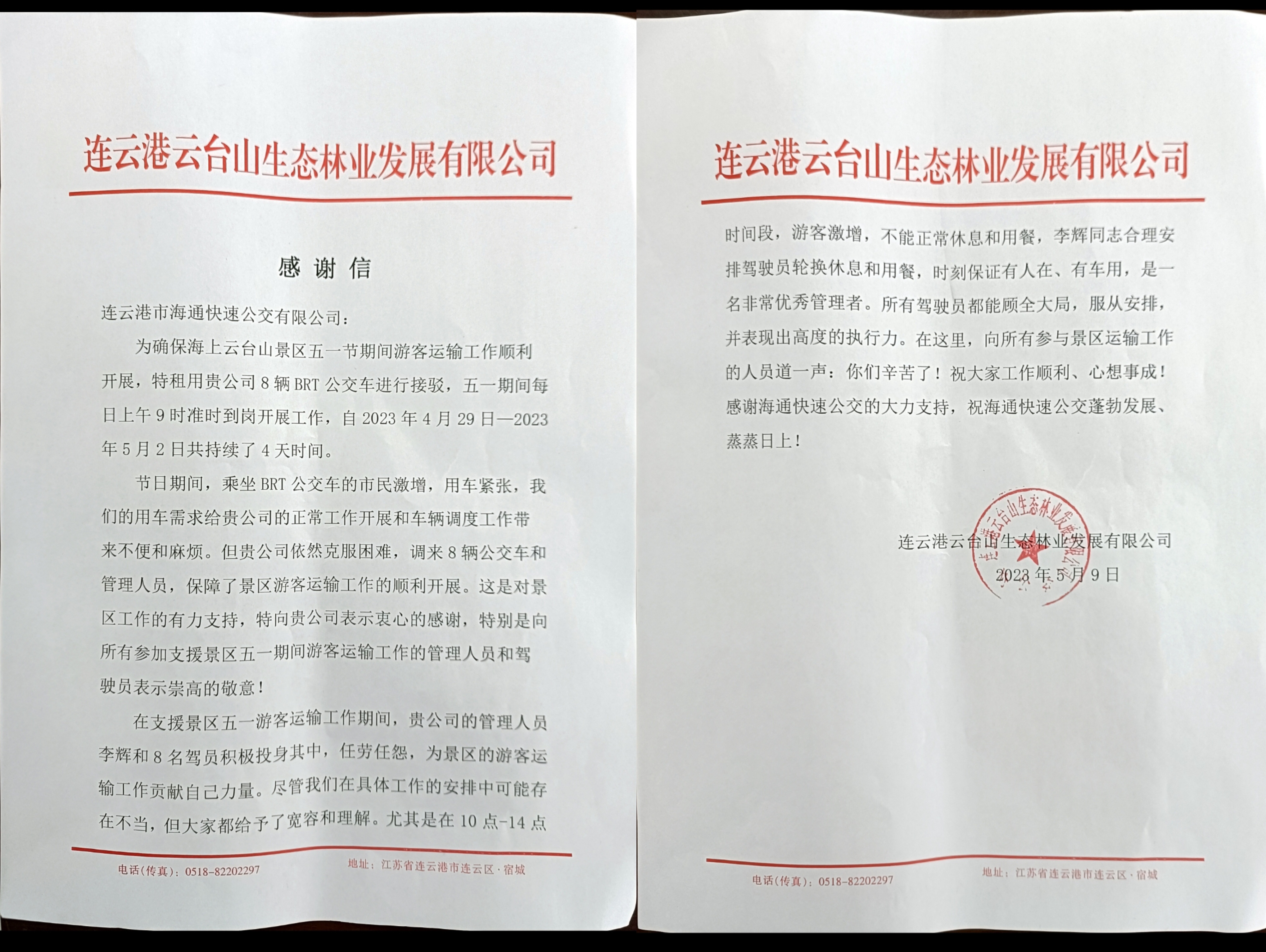 连云港云台山生态林业发展有限公司

感谢信

连云港市海通快速公交有限公司：

为确保海上云台山景区五一节期间游客运输工作顺利开展，特租用贵公司8辆BRT公交车进行接驳，五一期间每日上午9时准时到岗开展工作，自2023年4月29日—2023年5月2日共持续了4天时间。

节日期间，乘坐BRT公交车的市民激增，用车紧张，我们的用车需求给贵公司的正常工作开展和车辆调度工作带来不便和麻烦。但贵公司依然克服困难，调来8辆公交车和管理人员，保障了景区游客运输工作的顺利开展。这是对景区工作的有力支持，特向贵公司表示衷心的感谢，特别是向所有参加支援景区五一期间游客运输工作的管理人员和驾驶员表示崇高的敬意！

在支援景区五一游客运输工作期间，贵公司的管理人员李辉和8名驾员积极投身其中，任劳任怨，为景区的游客运输工作贡献自己力量。尽管我们在具体工作的安排中可能存在不当，但大家都给予了宽容和理解。尤其是在10点-14点

电话(传真)：0518-82202297 地址：江苏省连云港市连云区·宿城

连云港云台山生态林业发展有限公司

时间段，游客激增，不能正常休息和用餐，李辉同志合理安排驾驶员轮换休息和用餐，时刻保证有人在、有车用，是一名非常优秀管理者。所有驾驶员都能顾全大局，服从安排，并表现出高度的执行力。在这里，向所有参与景区运输工作的人员道一声：你们辛苦了！祝大家工作顺利、心想事成！感谢海通快速公交的大力支持，祝海通快速公交蓬勃发展、蒸蒸日上！

连云港云台山生态林业发展有限公司
2023年5月9日

电话(传真)：0518-82202297 地址：江苏省连云港市连云区·宿城